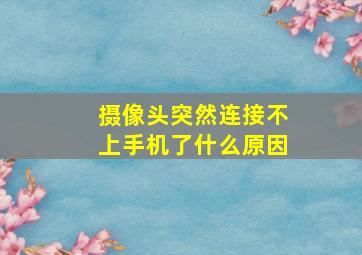 摄像头突然连接不上手机了什么原因